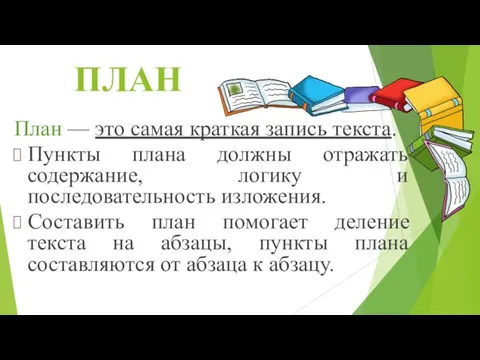 ПЛАН

План — это самая краткая запись текста.

Пункты плана должны отражать содержание, логику и последовательность изложения.

Составить план помогает деление текста на абзацы, пункты плана составляются от абзаца к абзацу.